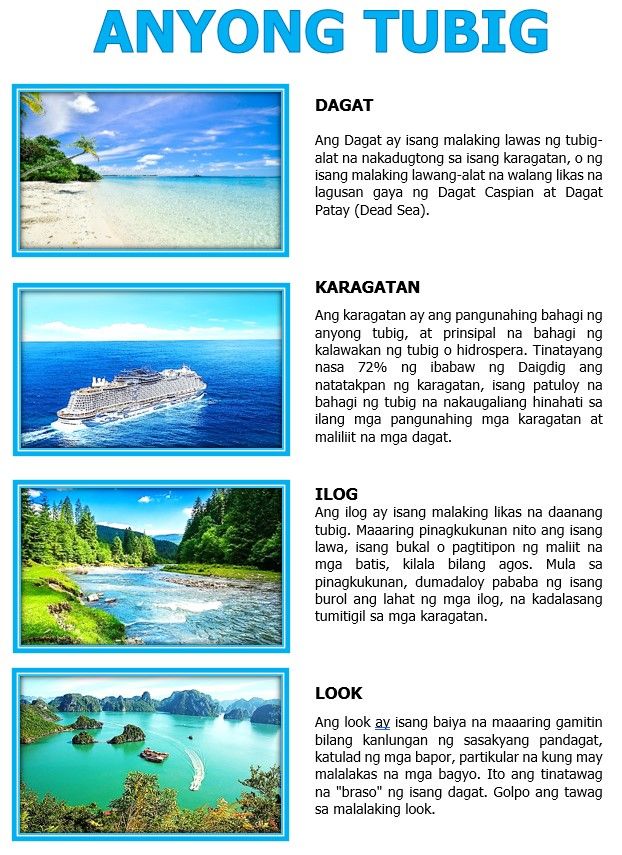 ANYONG TUBIG

DAGAT

Ang Dagat ay isang malaking lawas ng tubig-alat na nakadugtong sa isang karagatan, o ng isang malaking lawang-alat na walang likas na lagusan gaya ng Dagat Caspian at Dagat Patay (Dead Sea).

KARAGATAN

Ang karagatan ay ang pangunahing bahagi ng anyong tubig, at prinsipal na bahagi ng kalawakan ng tubig o hidrospera. Tinatayang nasa 72% ng ibabaw ng Daigdig ang natatakpan ng karagatan, isang patuloy na bahagi ng tubig na nakaugaliang hinahati sa ilang mga pangunahing mga karagatan at maliliit na mga dagat.

ILOG

Ang ilog ay isang malaking likas na daanang tubig. Maaaring pinagkukunan nito ang isang lawa, isang bukal o pagtitipon ng maliit na mga batis, kilala bilang agos. Mula sa pinagkukunan, dumadaloy pababa ng isang burol ang lahat ng mga ilog, na kadalasang tumitigil sa mga karagatan.

LOOK

Ang look ay isang baiya na maaaring gamitin bilang kanlungan ng sasakyang pandagat, katulad ng mga bapor, partikular na kung may malalakas na mga bagyo. Ito ang tinatawag na "braso" ng isang dagat. Golpo ang tawag sa malalaking look.